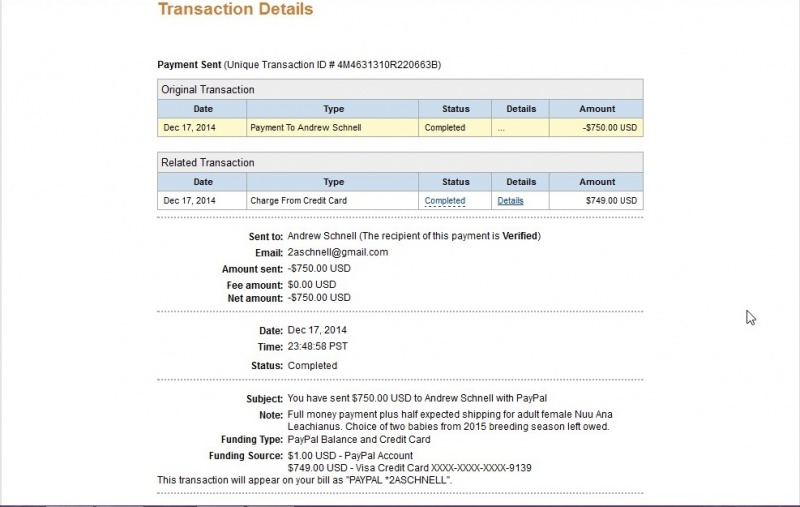 Transaction Details

Payment Sent (Unique Transaction ID # 4M4631310R220663B)

Original Transaction

| Date | Type | Status | Details | Amount |
|---|---|---|---|---|
| Dec 17, 2014 | Payment To Andrew Schnell | Completed | ... | -$750.00 USD |

Related Transaction

| Date | Type | Status | Details | Amount |
|---|---|---|---|---|
| Dec 17, 2014 | Charge From Credit Card | Completed | Details | $749.00 USD |

Sent to: Andrew Schnell (The recipient of this payment is Verified)
Email: 2aschnell@gmail.com
Amount sent: -$750.00 USD
Fee amount: $0.00 USD
Net amount: -$750.00 USD

Date: Dec 17, 2014
Time: 23:48:58 PST
Status: Completed

Subject: You have sent $750.00 USD to Andrew Schnell with PayPal
Note: Full money payment plus half expected shipping for adult female Nuu Ana Leachianus. Choice of two babies from 2015 breeding season left owed.
Funding Type: PayPal Balance and Credit Card
Funding Source: $1.00 USD - PayPal Account
$749.00 USD - Visa Credit Card XXXX-XXXX-XXXX-9139
This transaction will appear on your bill as "PAYPAL *2ASCHNELL".